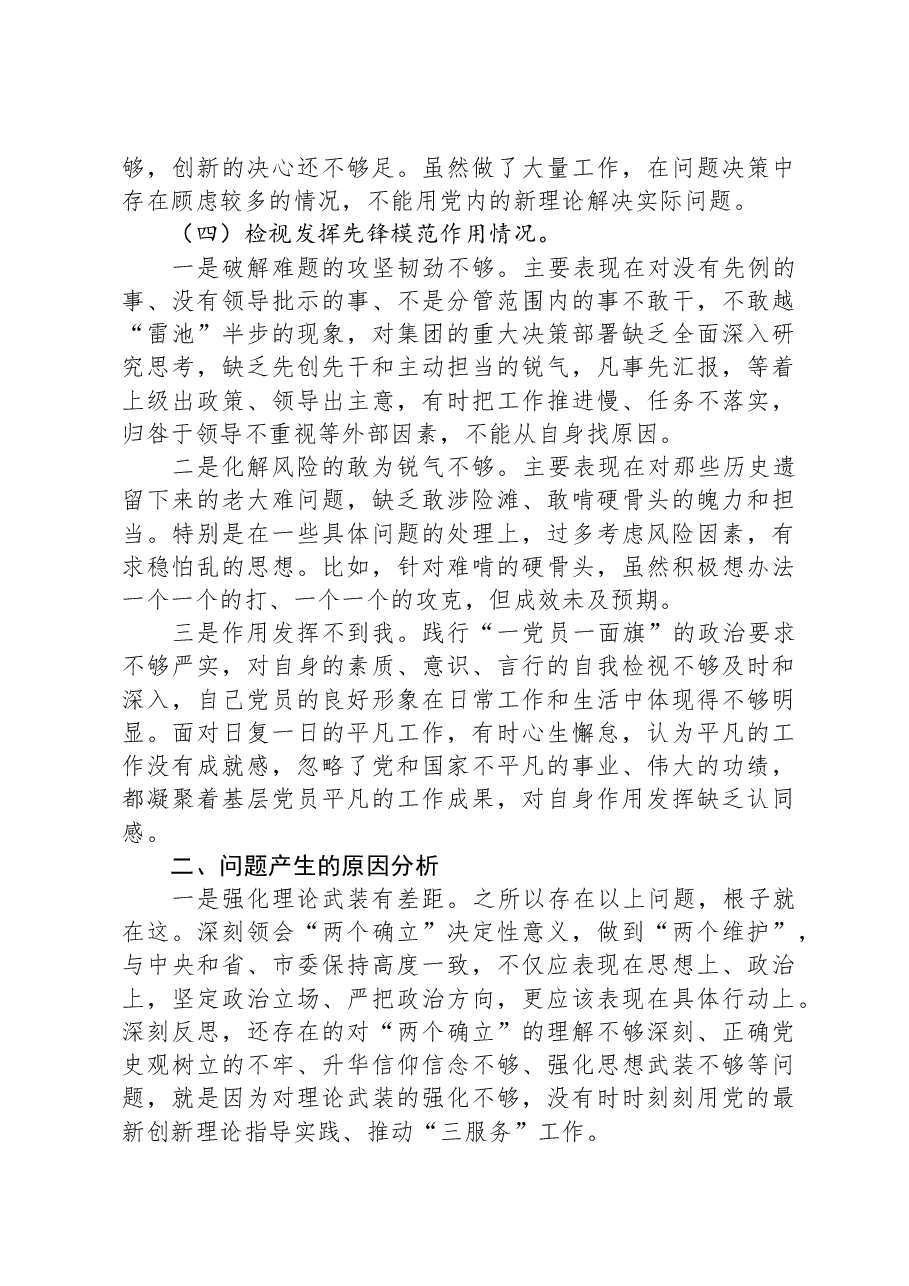 够，创新的决心还不够足。虽然做了大量工作，在问题决策中存在顾虑较多的情况，不能用党内的新理论解决实际问题。

（四）检视发挥先锋模范作用情况。

一是破解难题的攻坚韧劲不够。主要表现在对没有先例的事、没有领导批示的事、不是分管范围内的事不敢干，不敢越“雷池”半步的现象，对集团的重大决策部署缺乏全面深入研究思考，缺乏先创先干和主动担当的锐气，凡事先汇报，等着上级出政策、领导出主意，有时把工作推进慢、任务不落实，归咎于领导不重视等外部因素，不能从自身找原因。

二是化解风险的敢为锐气不够。主要表现在对那些历史遗留下来的老大难问题，缺乏敢涉险滩、敢啃硬骨头的魄力和担当。特别是在一些具体问题的处理上，过多考虑风险因素，有求稳怕乱的思想。比如，针对难啃的硬骨头，虽然积极想办法一个一个的打、一个一个的攻克，但成效未及预期。

三是作用发挥不到我。践行“一党员一面旗”的政治要求不够严实，对自身的素质、意识、言行的自我检视不够及时和深入，自己党员的良好形象在日常工作和生活中体现得不够明显。面对日复一日的平凡工作，有时心生懈怠，认为平凡的工作没有成就感，忽略了党和国家不平凡的事业、伟大的功绩，都凝聚着基层党员平凡的工作成果，对自身作用发挥缺乏认同感。

二、问题产生的原因分析

一是强化理论武装有差距。之所以存在以上问题，根子就在这。深刻领会“两个确立”决定性意义，做到“两个维护”，与中央和省、市委保持高度一致，不仅应表现在思想上、政治上，坚定政治立场、严把政治方向，更应该表现在具体行动上。深刻反思，还存在的对“两个确立”的理解不够深刻、正确党史观树立的不牢、升华信仰信念不够、强化思想武装不够等问题，就是因为对理论武装的强化不够，没有时时刻刻用党的最新创新理论指导实践、推动“三服务”工作。